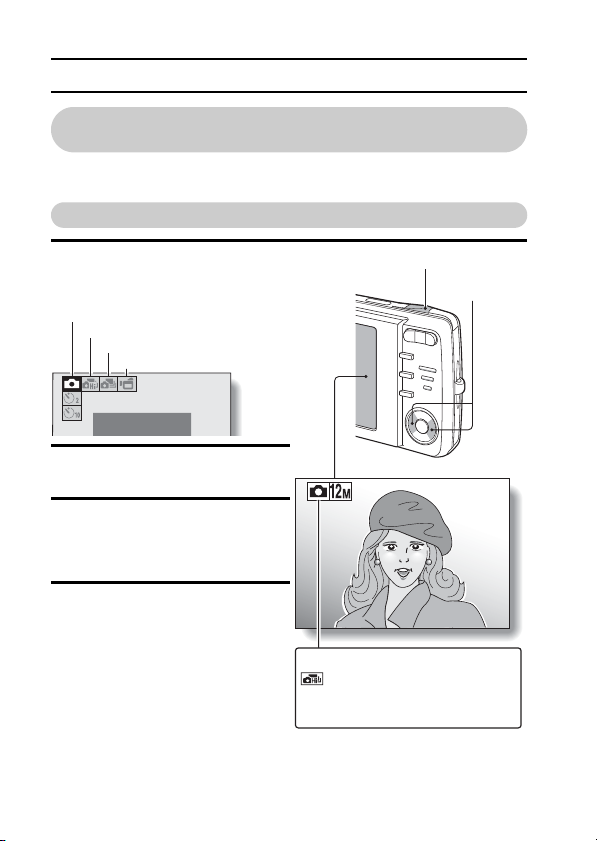 12M